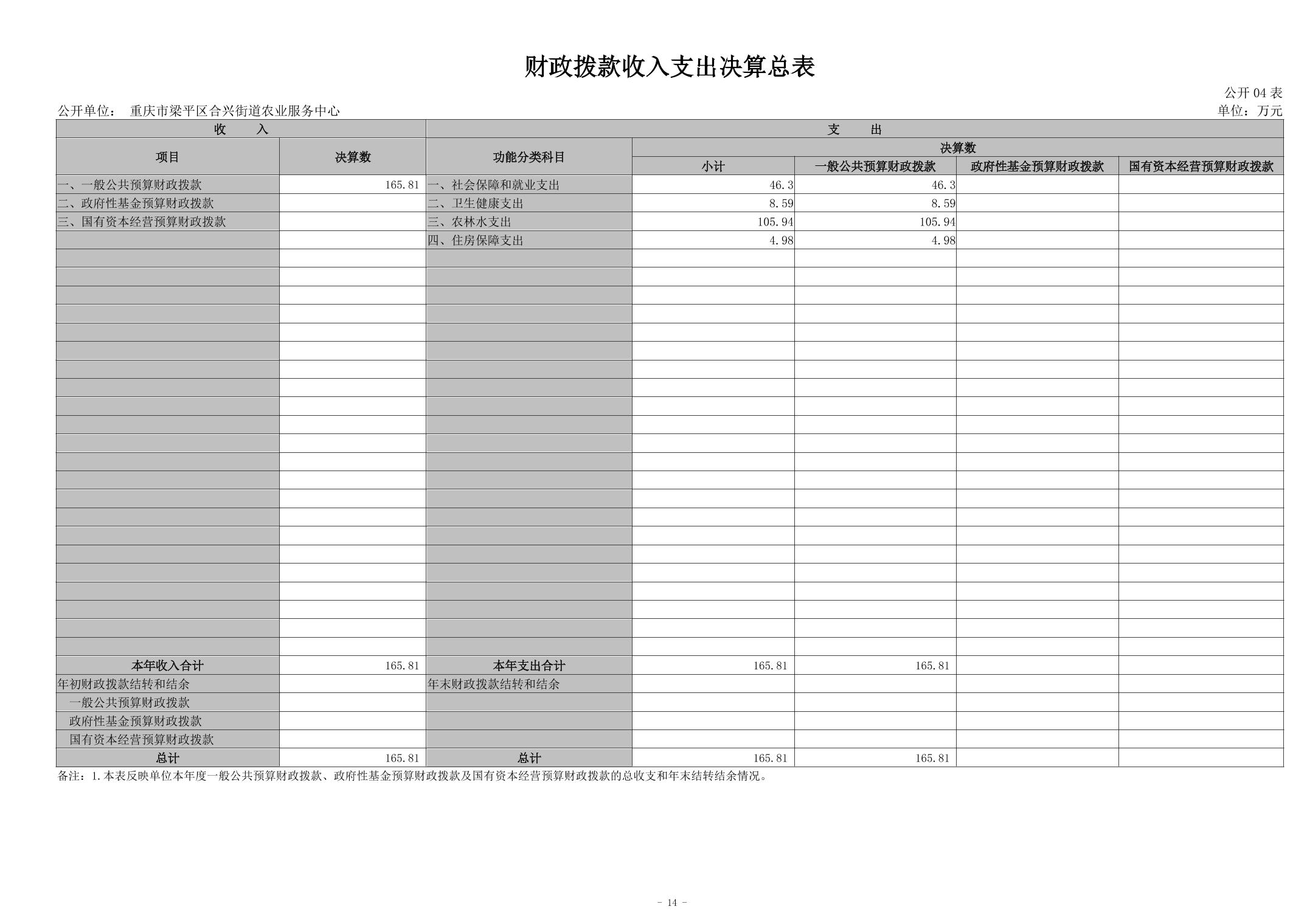 财政拨款收入支出决算总表

公开 04 表

公开单位： 重庆市梁平区合兴街道农业服务中心

单位：万元

| 收 入 | | 支 出 | | | | |
|---|---|---|---|---|---|---|
| 项目 | 决算数 | 功能分类科目 | 决算数 | | | |
| | | | 小计 | 一般公共预算财政拨款 | 政府性基金预算财政拨款 | 国有资本经营预算财政拨款 |
| 一、一般公共预算财政拨款 | 165.81 | 一、社会保障和就业支出 | 46.3 | 46.3 | | |
| 二、政府性基金预算财政拨款 | | 二、卫生健康支出 | 8.59 | 8.59 | | |
| 三、国有资本经营预算财政拨款 | | 三、农林水支出 | 105.94 | 105.94 | | |
| | | 四、住房保障支出 | 4.98 | 4.98 | | |
| 本年收入合计 | 165.81 | 本年支出合计 | 165.81 | 165.81 | | |
| 年初财政拨款结转和结余 | | 年末财政拨款结转和结余 | | | | |
| 一般公共预算财政拨款 | | | | | | |
| 政府性基金预算财政拨款 | | | | | | |
| 国有资本经营预算财政拨款 | | | | | | |
| 总计 | 165.81 | 总计 | 165.81 | 165.81 | | |

备注：1.本表反映单位本年度一般公共预算财政拨款、政府性基金预算财政拨款及国有资本经营预算财政拨款的总收支和年末结转结余情况。

- 14 -